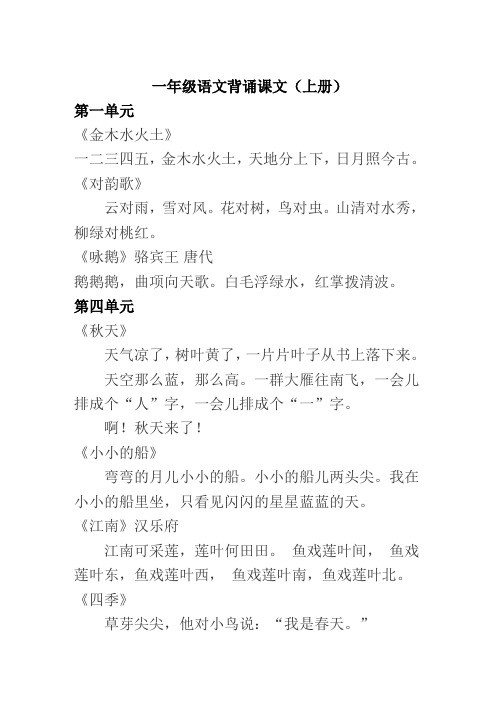 一年级语文背诵课文（上册）

第一单元

《金木水火土》

一二三四五，金木水火土，天地分上下，日月照今古。

《对韵歌》

云对雨，雪对风。花对树，鸟对虫。山清对水秀，柳绿对桃红。

《咏鹅》骆宾王 唐代

鹅鹅鹅，曲项向天歌。白毛浮绿水，红掌拨清波。

第四单元

《秋天》

天气凉了，树叶黄了，一片片叶子从书上落下来。

天空那么蓝，那么高。一群大雁往南飞，一会儿排成个“人”字，一会儿排成个“一”字。

啊！秋天来了！

《小小的船》

弯弯的月儿小小的船。小小的船儿两头尖。我在小小的船里坐，只看见闪闪的星星蓝蓝的天。

《江南》汉乐府

江南可采莲，莲叶何田田。 鱼戏莲叶间， 鱼戏莲叶东，鱼戏莲叶西， 鱼戏莲叶南，鱼戏莲叶北。

《四季》

草芽尖尖，他对小鸟说：“我是春天。”